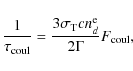 $\frac{1}{\tau_{\mathrm{coul}}} = \frac{3\sigma_{\mathrm{T}} c n_d^{\mathrm{e}}}{2\Gamma} F_{\mathrm{coul}},$